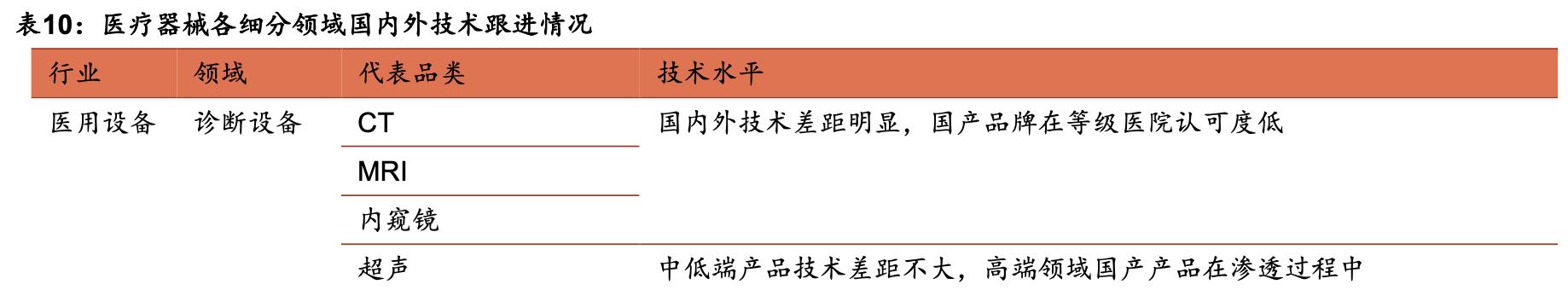 表10：医疗器械各细分领域国内外技术跟进情况

| 行业 | 领域 | 代表品类 | 技术水平 |
|---|---|---|---|
| 医用设备 | 诊断设备 | CT | 国内外技术差距明显，国产品牌在等级医院认可度低 |
| | | MRI | |
| | | 内窥镜 | |
| | | 超声 | 中低端产品技术差距不大，高端领域国产产品在渗透过程中 |